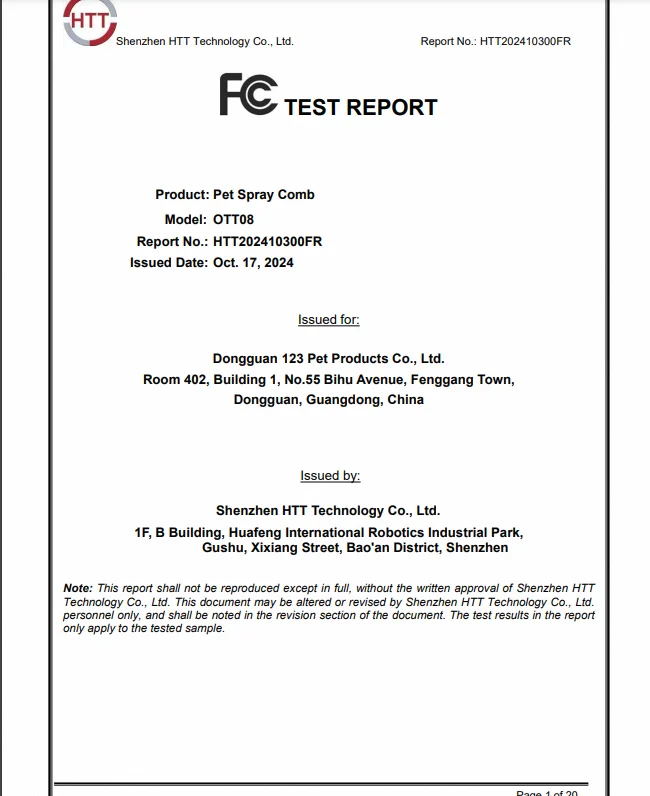 HTT

Shenzhen HTT Technology Co., Ltd.

Report No.: HTT202410300FR

FC TEST REPORT

Product: Pet Spray Comb
Model: OTT08
Report No.: HTT202410300FR
Issued Date: Oct. 17, 2024

Issued for:

Dongguan 123 Pet Products Co., Ltd.
Room 402, Building 1, No.55 Bihu Avenue, Fenggang Town, Dongguan, Guangdong, China

Issued by:

Shenzhen HTT Technology Co., Ltd.
1F, B Building, Huafeng International Robotics Industrial Park, Gushu, Xixiang Street, Bao'an District, Shenzhen

Note: This report shall not be reproduced except in full, without the written approval of Shenzhen HTT Technology Co., Ltd. This document may be altered or revised by Shenzhen HTT Technology Co., Ltd. personnel only, and shall be noted in the revision section of the document. The test results in the report only apply to the tested sample.

Page 1 of 20